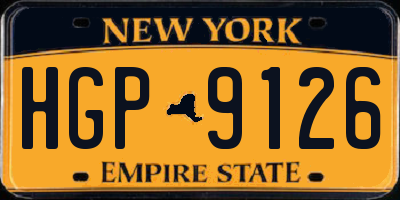 NEW YORK

HGP 9126

EMPIRE STATE